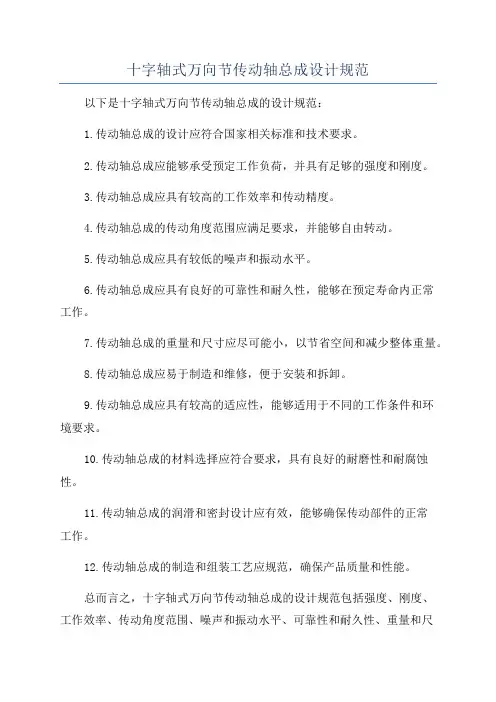 十字轴式万向节传动轴总成设计规范

以下是十字轴式万向节传动轴总成的设计规范：

1.传动轴总成的设计应符合国家相关标准和技术要求。

2.传动轴总成应能够承受预定工作负荷，并具有足够的强度和刚度。

3.传动轴总成应具有较高的工作效率和传动精度。

4.传动轴总成的传动角度范围应满足要求，并能够自由转动。

5.传动轴总成应具有较低的噪声和振动水平。

6.传动轴总成应具有良好的可靠性和耐久性，能够在预定寿命内正常工作。

7.传动轴总成的重量和尺寸应尽可能小，以节省空间和减少整体重量。

8.传动轴总成应易于制造和维修，便于安装和拆卸。

9.传动轴总成应具有较高的适应性，能够适用于不同的工作条件和环境要求。

10.传动轴总成的材料选择应符合要求，具有良好的耐磨性和耐腐蚀性。

11.传动轴总成的润滑和密封设计应有效，能够确保传动部件的正常工作。

12.传动轴总成的制造和组装工艺应规范，确保产品质量和性能。

总而言之，十字轴式万向节传动轴总成的设计规范包括强度、刚度、工作效率、传动角度范围、噪声和振动水平、可靠性和耐久性、重量和尺